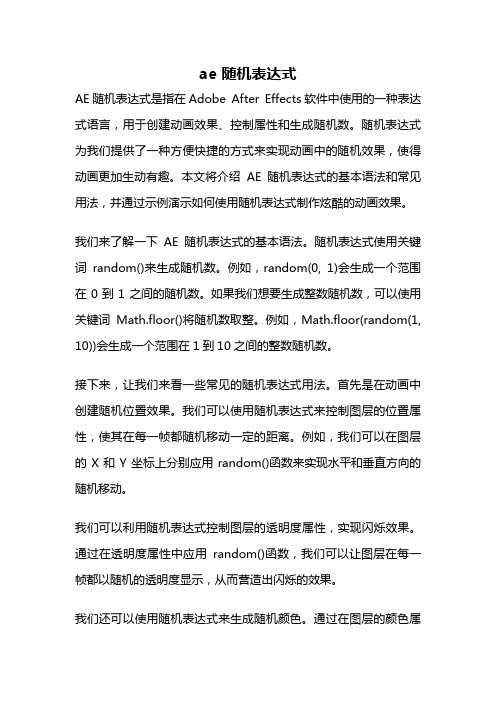 ae 随机表达式

AE 随机表达式是指在 Adobe After Effects 软件中使用的一种表达式语言，用于创建动画效果、控制属性和生成随机数。随机表达式为我们提供了一种方便快捷的方式来实现动画中的随机效果，使得动画更加生动有趣。本文将介绍 AE 随机表达式的基本语法和常见用法，并通过示例演示如何使用随机表达式制作炫酷的动画效果。

我们来了解一下 AE 随机表达式的基本语法。随机表达式使用关键词 random()来生成随机数。例如，random(0, 1)会生成一个范围在 0 到 1 之间的随机数。如果我们想要生成整数随机数，可以使用关键词 Math.floor()将随机数取整。例如，Math.floor(random(1, 10))会生成一个范围在 1 到 10 之间的整数随机数。

接下来，让我们来看一些常见的随机表达式用法。首先是在动画中创建随机位置效果。我们可以使用随机表达式来控制图层的位置属性，使其在每一帧都随机移动一定的距离。例如，我们可以在图层的 X 和 Y 坐标上分别应用 random()函数来实现水平和垂直方向的随机移动。

我们可以利用随机表达式控制图层的透明度属性，实现闪烁效果。通过在透明度属性中应用 random()函数，我们可以让图层在每一帧都以随机的透明度显示，从而营造出闪烁的效果。

我们还可以使用随机表达式来生成随机颜色。通过在图层的颜色属